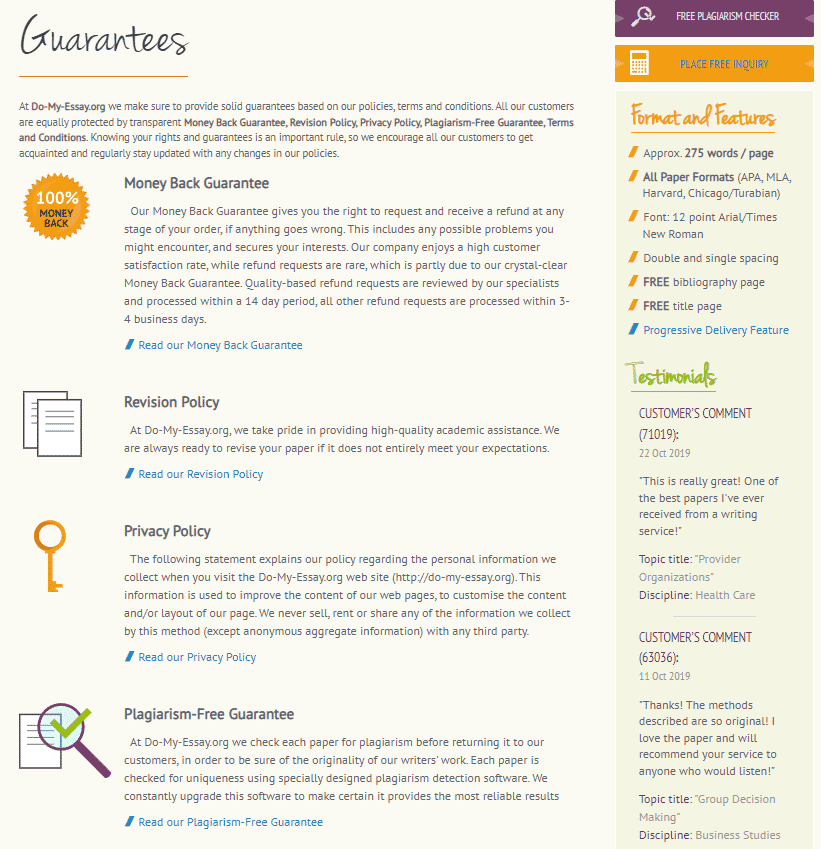 Guarantees

At Do-My-Essay.org we make sure to provide solid guarantees based on our policies, terms and conditions. All our customers are equally protected by transparent Money Back Guarantee, Revision Policy, Privacy Policy, Plagiarism-Free Guarantee, Terms and Conditions. Knowing your rights and guarantees is an important rule, so we encourage all our customers to get acquainted and regularly stay updated with any changes in our policies.

100% MONEY BACK

Money Back Guarantee

Our Money Back Guarantee gives you the right to request and receive a refund at any stage of your order, if anything goes wrong. This includes any possible problems you might encounter, and secures your interests. Our company enjoys a high customer satisfaction rate, while refund requests are rare, which is partly due to our crystal-clear Money Back Guarantee. Quality-based refund requests are reviewed by our specialists and processed within a 14 day period, all other refund requests are processed within 3-4 business days.

Read our Money Back Guarantee

Revision Policy

At Do-My-Essay.org, we take pride in providing high-quality academic assistance. We are always ready to revise your paper if it does not entirely meet your expectations.

Read our Revision Policy

Privacy Policy

The following statement explains our policy regarding the personal information we collect when you visit the Do-My-Essay.org web site (http://do-my-essay.org). This information is used to improve the content of our web pages, to customise the content and/or layout of our page. We never sell, rent or share any of the information we collect by this method (except anonymous aggregate information) with any third party.

Read our Privacy Policy

Plagiarism-Free Guarantee

At Do-My-Essay.org we check each paper for plagiarism before returning it to our customers, in order to be sure of the originality of our writers' work. Each paper is checked for uniqueness using specially designed plagiarism detection software. We constantly upgrade this software to make certain it provides the most reliable results

Read our Plagiarism-Free Guarantee

FREE PLAGIARISM CHECKER

PLACE FREE INQUIRY

Format and Features

Approx. 275 words / page

All Paper Formats (APA, MLA, Harvard, Chicago/Turabian)

Font: 12 point Arial/Times New Roman

Double and single spacing

FREE bibliography page

FREE title page

Progressive Delivery Feature

Testimonials

CUSTOMER'S COMMENT (71019):
22 Oct 2019

"This is really great! One of the best papers I've ever received from a writing service!"

Topic title: "Provider Organizations"
Discipline: Health Care

CUSTOMER'S COMMENT (63036):
11 Oct 2019

"Thanks! The methods described are so original! I love the paper and will recommend your service to anyone who would listen!"

Topic title: "Group Decision Making"
Discipline: Business Studies